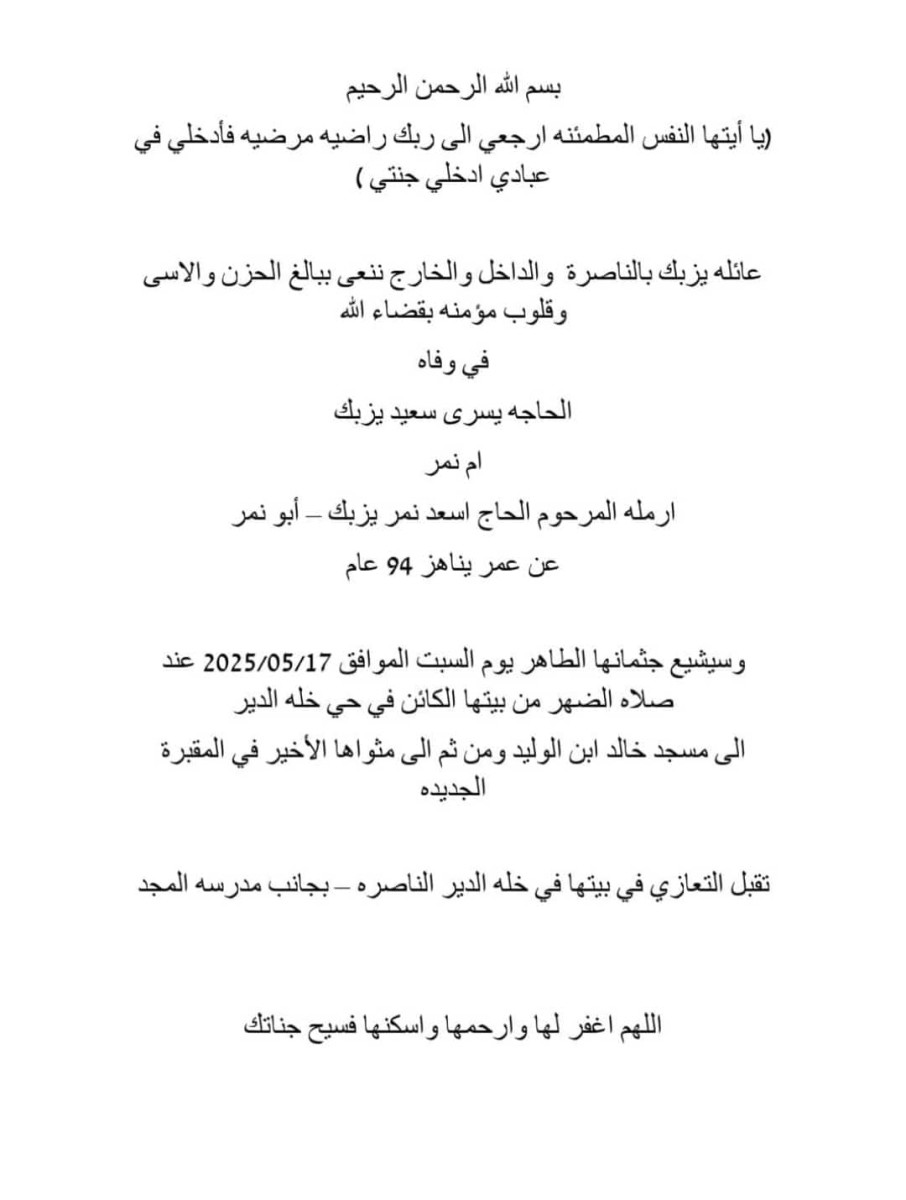 بسم الله الرحمن الرحيم

(يا أيتها النفس المطمئنه ارجعي الى ربك راضيه مرضيه فأدخلي في عبادي ادخلي جنتي )

عائله يزبك بالناصرة والداخل والخارج ننعى ببالغ الحزن والاسى وقلوب مؤمنه بقضاء الله

في وفاه

الحاجه يسرى سعيد يزبك

ام نمر

ارمله المرحوم الحاج اسعد نمر يزبك – أبو نمر

عن عمر يناهز 94 عام

وسيشيع جثمانها الطاهر يوم السبت الموافق 2025/05/17 عند صلاه الضهر من بيتها الكائن في حي خله الدير

الى مسجد خالد ابن الوليد ومن ثم الى مثواها الأخير في المقبرة الجديده

تقبل التعازي في بيتها في خله الدير الناصره – بجانب مدرسه المجد

اللهم اغفر لها وارحمها واسكنها فسيح جناتك